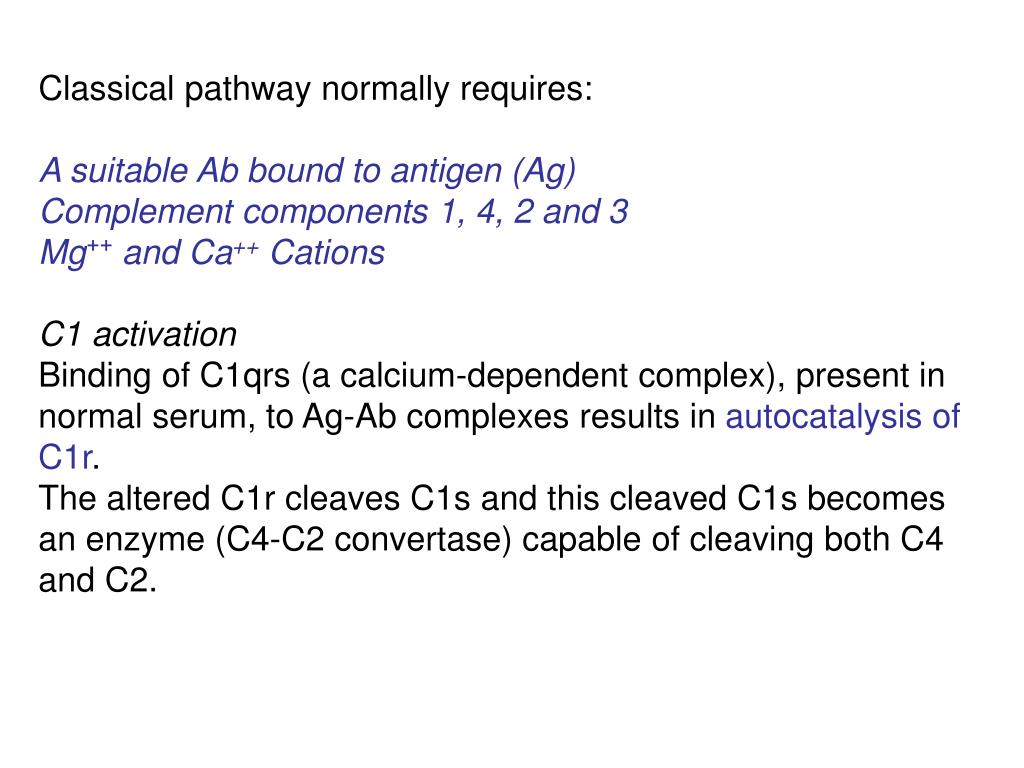 Classical pathway normally requires:

A suitable Ab bound to antigen (Ag)
Complement components 1, 4, 2 and 3
$Mg^{++}$ and $Ca^{++}$ Cations

C1 activation
Binding of C1qrs (a calcium-dependent complex), present in normal serum, to Ag-Ab complexes results in autocatalysis of C1r.
The altered C1r cleaves C1s and this cleaved C1s becomes an enzyme (C4-C2 convertase) capable of cleaving both C4 and C2.